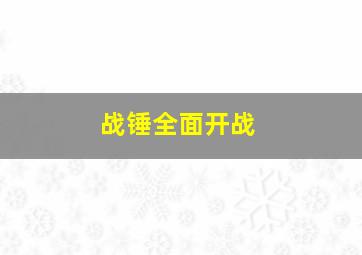 战锤全面开战